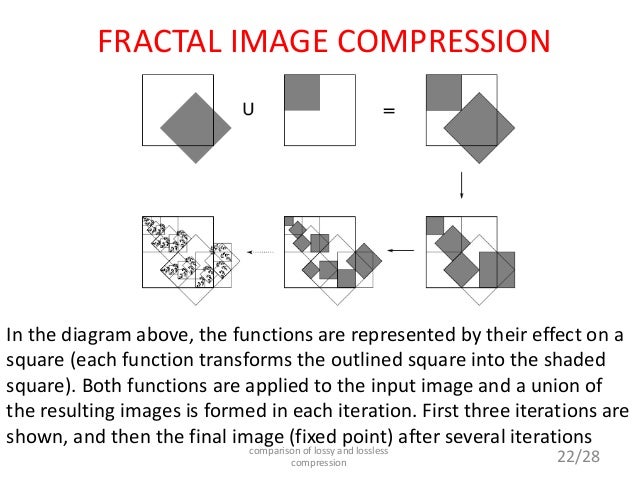 FRACTAL IMAGE COMPRESSION

U

=

In the diagram above, the functions are represented by their effect on a square (each function transforms the outlined square into the shaded square). Both functions are applied to the input image and a union of the resulting images is formed in each iteration. First three iterations are shown, and then the final image (fixed point) after several iterations

comparison of lossy and lossless compression

22/28